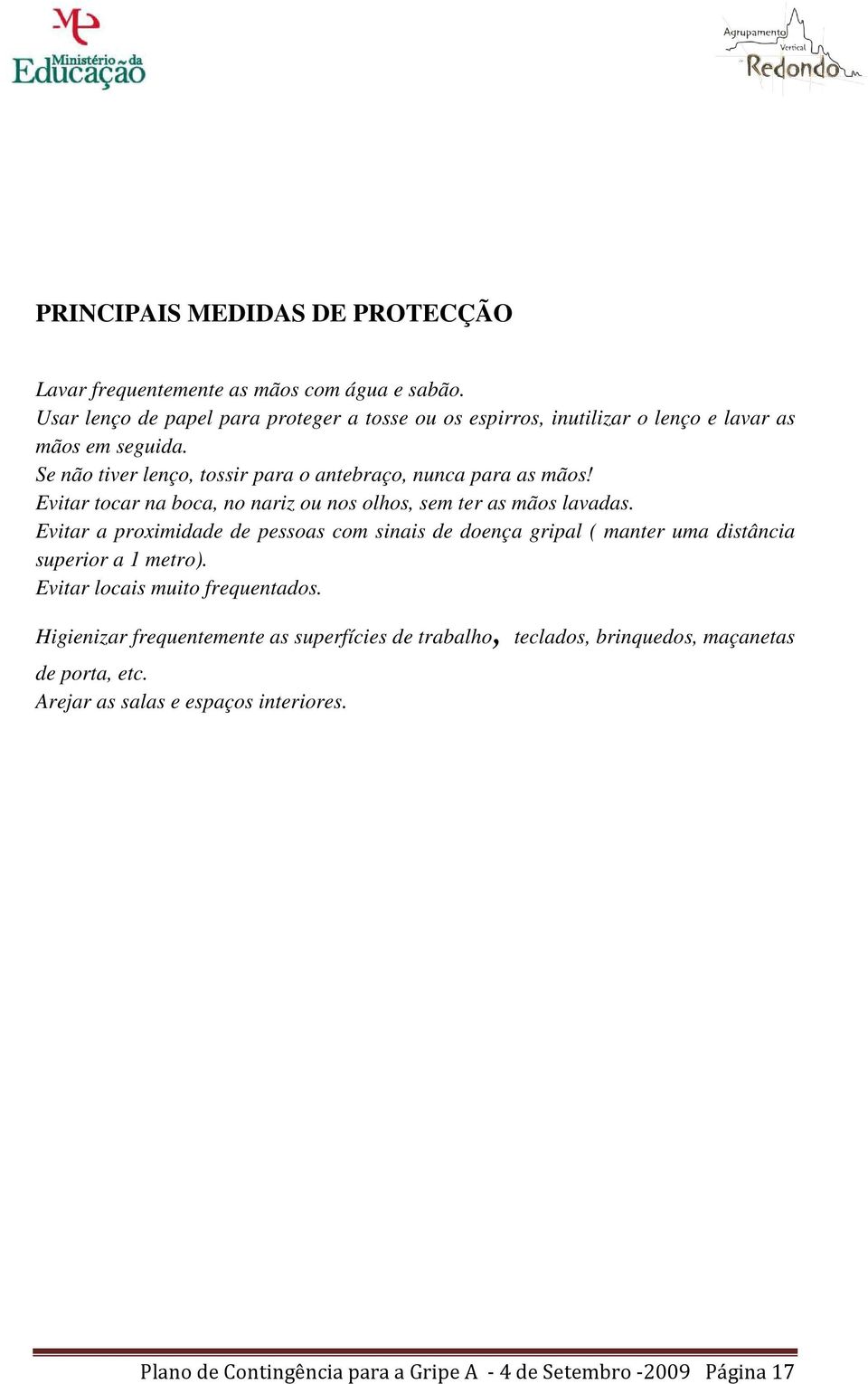 ME Ministério da Educação

Agrupamento Vertical de Redondo

PRINCIPAIS MEDIDAS DE PROTECÇÃO

Lavar frequentemente as mãos com água e sabão.
Usar lenço de papel para proteger a tosse ou os espirros, inutilizar o lenço e lavar as mãos em seguida.
Se não tiver lenço, tossir para o antebraço, nunca para as mãos!
Evitar tocar na boca, no nariz ou nos olhos, sem ter as mãos lavadas.
Evitar a proximidade de pessoas com sinais de doença gripal ( manter uma distância superior a 1 metro).
Evitar locais muito frequentados.

Higienizar frequentemente as superfícies de trabalho, teclados, brinquedos, maçanetas de porta, etc.
Arejar as salas e espaços interiores.

Plano de Contingência para a Gripe A - 4 de Setembro -2009 Página 17